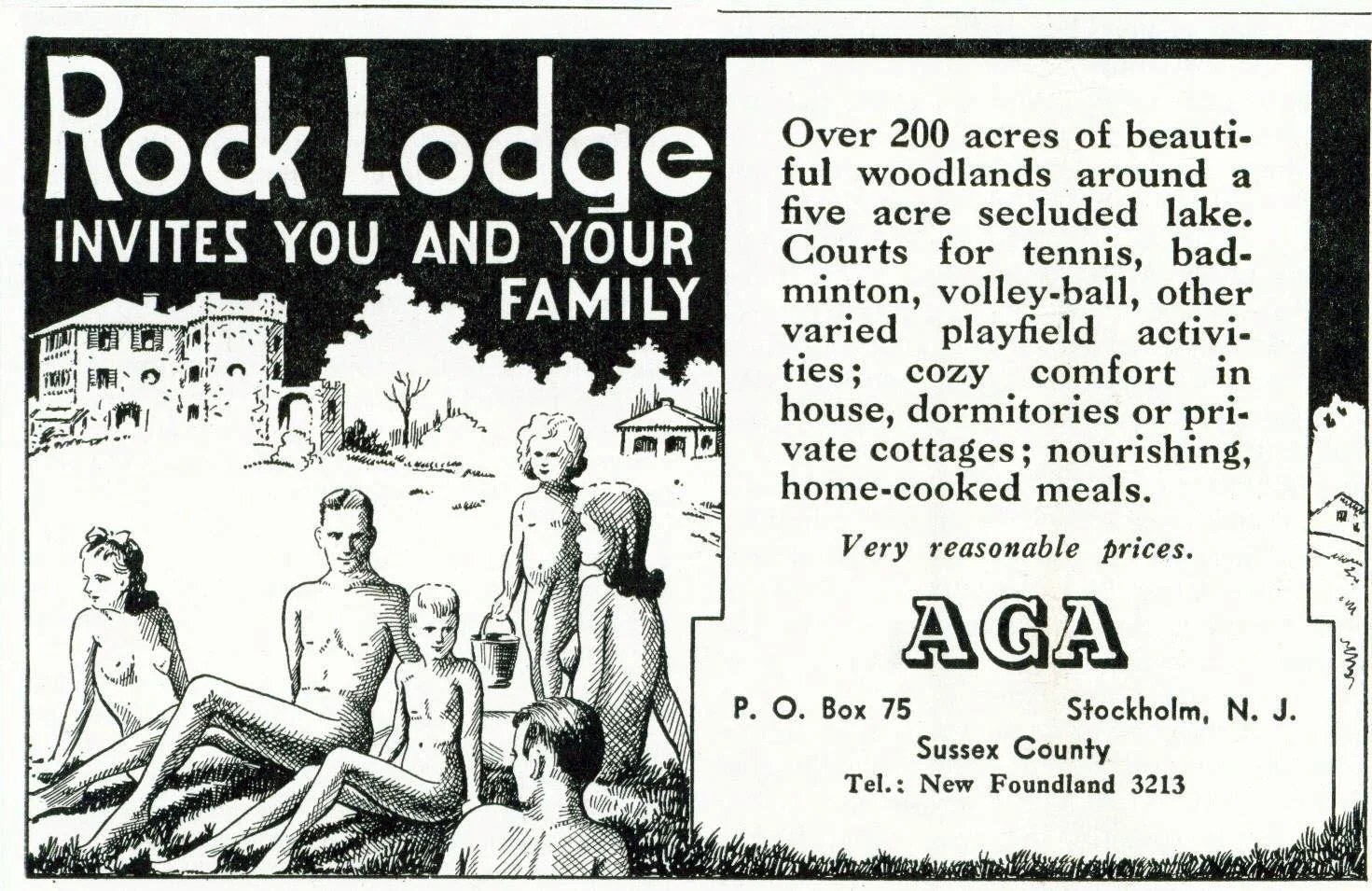 Rock Lodge
INVITES YOU AND YOUR FAMILY

Over 200 acres of beautiful woodlands around a five acre secluded lake. Courts for tennis, badminton, volley-ball, other varied playfield activities; cozy comfort in house, dormitories or private cottages; nourishing, home-cooked meals.

Very reasonable prices.

AGA

P. O. Box 75 Stockholm, N. J.
Sussex County
Tel.: New Foundland 3213